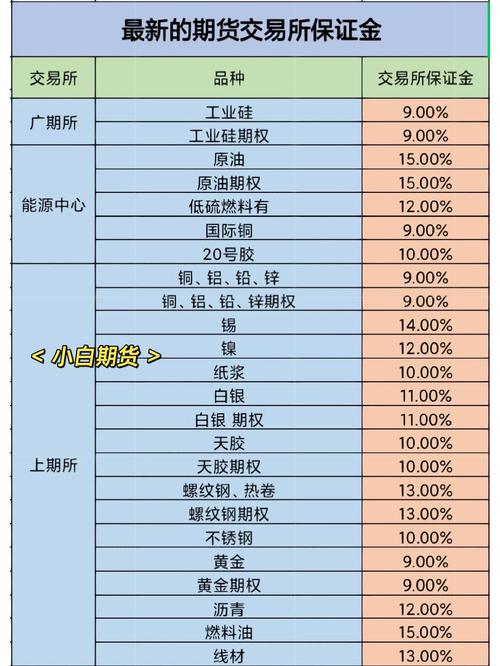 最新的期货交易所保证金

| 交易所 | 品种 | 交易所保证金 |
|---|---|---|
| 广期所 | 工业硅 | 9.00% |
| | 工业硅期权 | 9.00% |
| 能源中心 | 原油 | 15.00% |
| | 原油期权 | 15.00% |
| | 低硫燃料有 | 12.00% |
| | 国际铜 | 9.00% |
| | 20号胶 | 10.00% |
| 上期所 | 铜、铝、铅、锌 | 9.00% |
| | 铜、铝、铅、锌期权 | 9.00% |
| | 锡 | 14.00% |
| | 镍 | 12.00% |
| | 纸浆 | 10.00% |
| | 白银 | 11.00% |
| | 白银 期权 | 11.00% |
| | 天胶 | 10.00% |
| | 天胶期权 | 10.00% |
| | 螺纹钢、热卷 | 13.00% |
| | 螺纹钢期权 | 13.00% |
| | 不锈钢 | 10.00% |
| | 黄金 | 9.00% |
| | 黄金期权 | 9.00% |
| | 沥青 | 12.00% |
| | 燃料油 | 15.00% |
| | 线材 | 13.00% |

< 小白期货 >